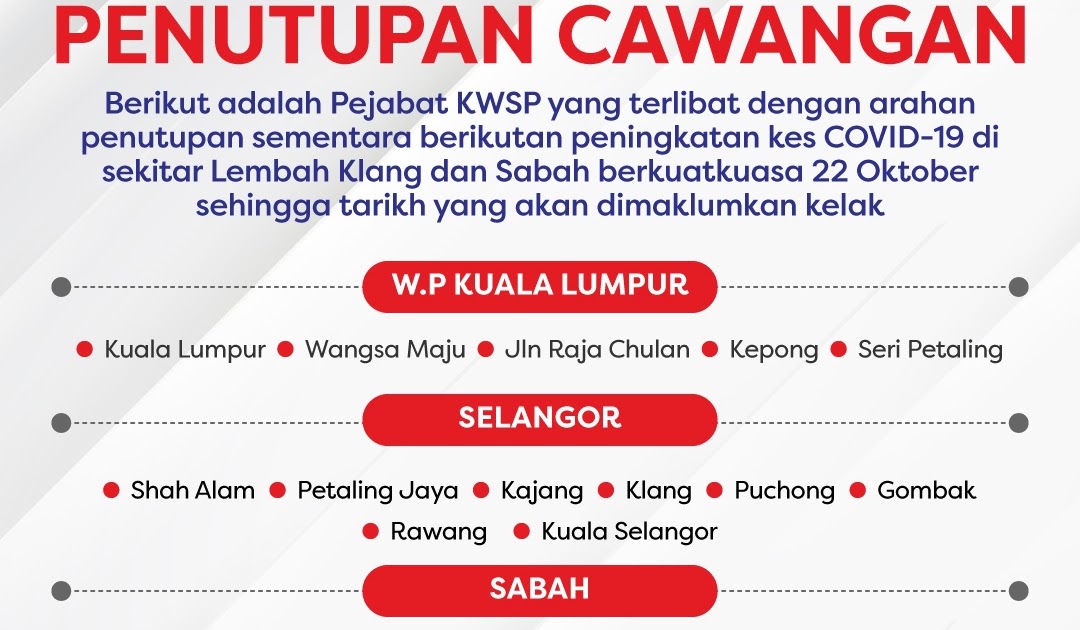 PENUTUPAN CAWANGAN

Berikut adalah Pejabat KWSP yang terlibat dengan arahan penutupan sementara berikutan peningkatan kes COVID-19 di sekitar Lembah Klang dan Sabah berkuatkuasa 22 Oktober sehingga tarikh yang akan dimaklumkan kelak

W.P KUALA LUMPUR

• Kuala Lumpur • Wangsa Maju • Jln Raja Chulan • Kepong • Seri Petaling

SELANGOR

• Shah Alam • Petaling Jaya • Kajang • Klang • Puchong • Gombak
• Rawang • Kuala Selangor

SABAH